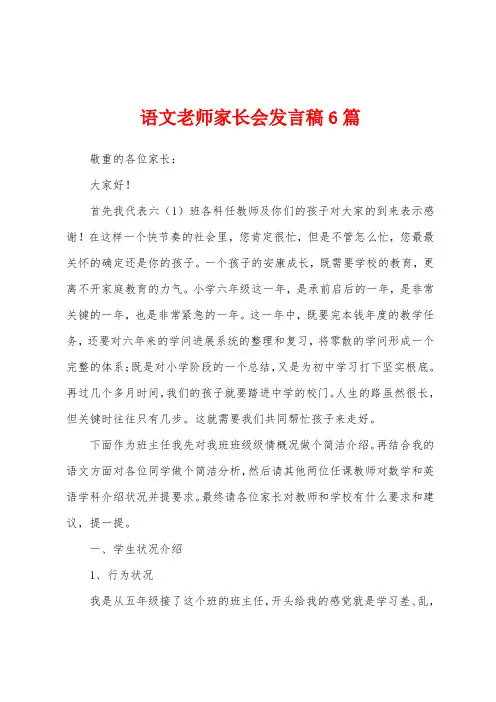 语文老师家长会发言稿6篇

敬重的各位家长：

大家好！

首先我代表六（1）班各科任教师及你们的孩子对大家的到来表示感谢！在这样一个快节奏的社会里，您肯定很忙，但是不管怎么忙，您最最关怀的确定还是你的孩子。一个孩子的安康成长，既需要学校的教育，更离不开家庭教育的力气。小学六年级这一年，是承前启后的一年，是非常关键的一年，也是非常紧急的一年。这一年中，既要完本钱年度的教学任务，还要对六年来的学问进展系统的整理和复习，将零散的学问形成一个完整的体系；既是对小学阶段的一个总结，又是为初中学习打下坚实根底。再过几个多月时间，我们的孩子就要踏进中学的校门。人生的路虽然很长，但关键时往往只有几步。这就需要我们共同帮忙孩子来走好。

下面作为班主任我先对我班班级级情概况做个简洁介绍。再结合我的语文方面对各位同学做个简洁分析，然后请其他两位任课教师对数学和英语学科介绍状况并提要求。最终请各位家长对教师和学校有什么要求和建议，提一提。

一、学生状况介绍

1、行为状况

我是从五年级接了这个班的班主任，开头给我的感觉就是学习差、乱，